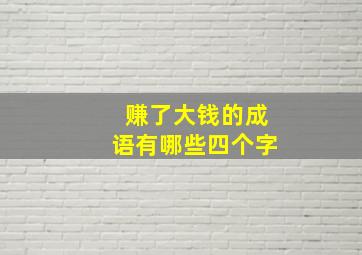 赚了大钱的成语有哪些四个字